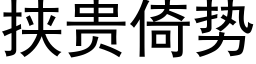 挟贵倚势